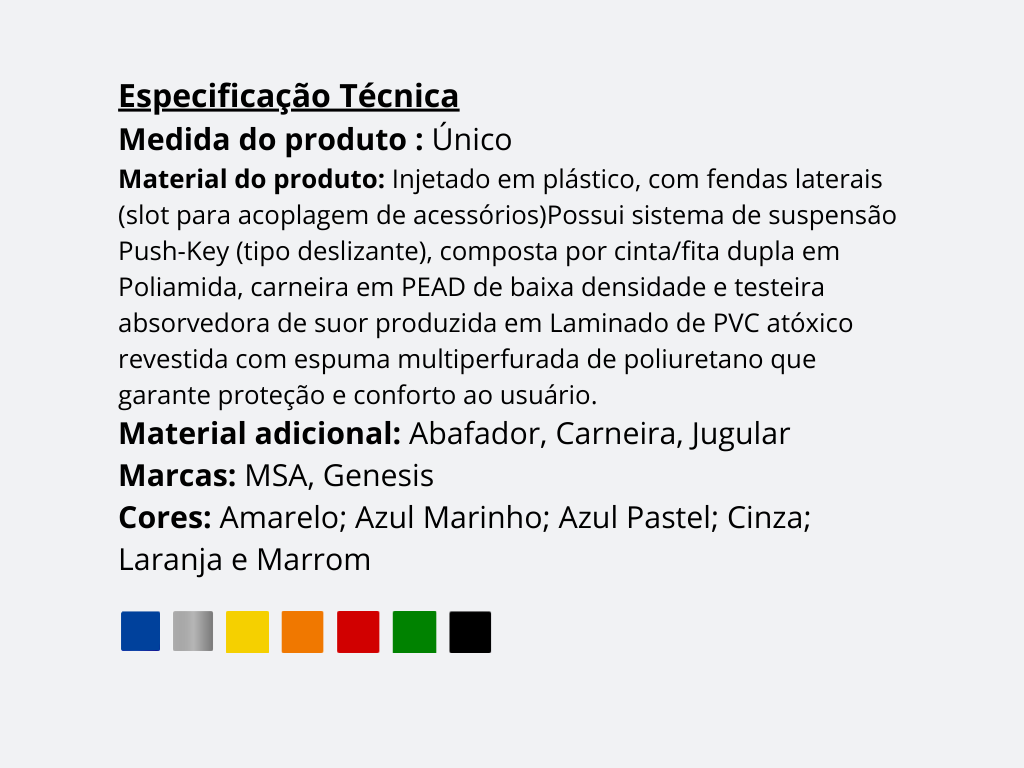 Especificação Técnica

Medida do produto : Único

Material do produto: Injetado em plástico, com fendas laterais (slot para acoplagem de acessórios)Possui sistema de suspensão Push-Key (tipo deslizante), composta por cinta/fita dupla em Poliamida, carneira em PEAD de baixa densidade e testeira absorvedora de suor produzida em Laminado de PVC atóxico revestida com espuma multiperfurada de poliuretano que garante proteção e conforto ao usuário.

Material adicional: Abafador, Carneira, Jugular

Marcas: MSA, Genesis

Cores: Amarelo; Azul Marinho; Azul Pastel; Cinza; Laranja e Marrom